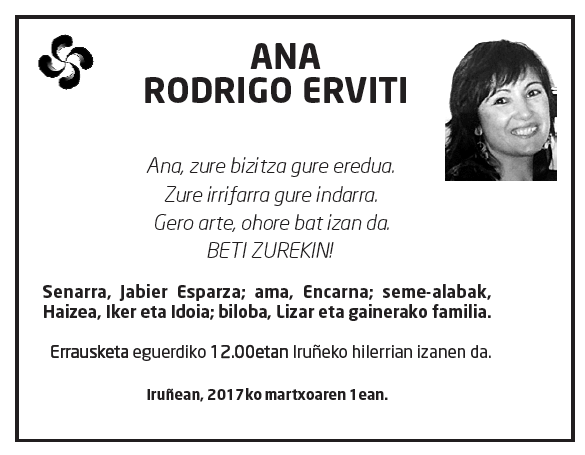 ANA
RODRIGO ERVITI

Ana, zure bizitza gure eredua.
Zure irrifarra gure indarra.
Gero arte, ohore bat izan da.
BETI ZUREKIN!

Senarra, Jabier Esparza; ama, Encarna; seme-alabak, Haizea, Iker eta Idoia; biloba, Lizar eta gainerako familia.

Errausketa eguerdiko 12.00etan Iruñeko hilerrian izanen da.

Iruñean, 2017ko martxoaren 1ean.